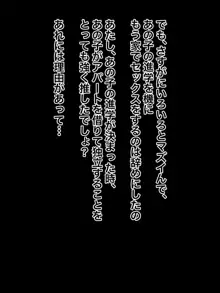 でも、さすがにいろいろとマズイんで、
あの子の進学を機に
もう家でセックスをするのは辞めにしたの

あたし、あの子の進学が決まった時、
あの子がアパートを借りて独立することを
とっても強く推したでしょ？

あれには理由があって…